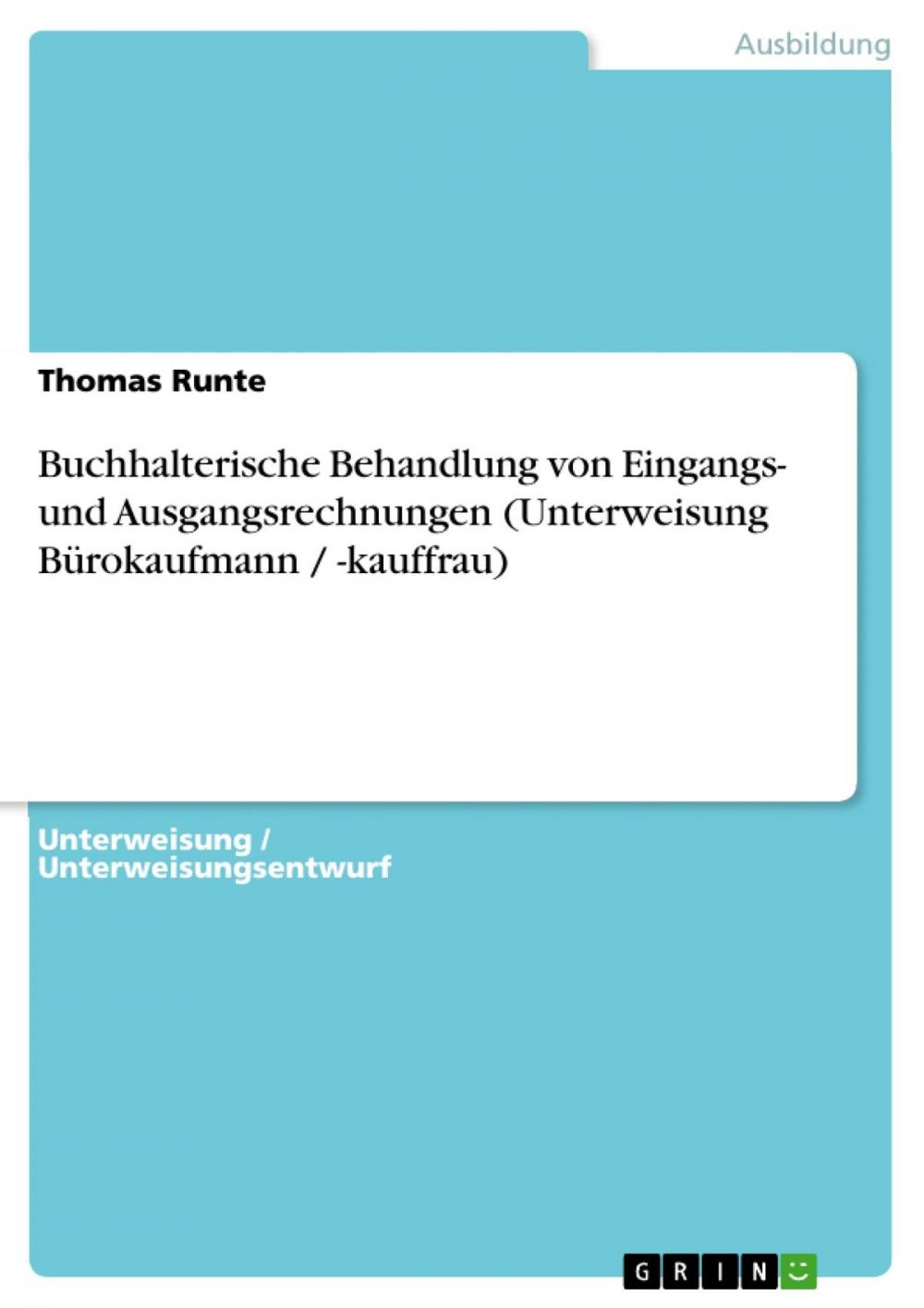 Ausbildung

Thomas Runte

Buchhalterische Behandlung von Eingangs- und Ausgangsrechnungen (Unterweisung Bürokaufmann / -kauffrau)

Unterweisung / Unterweisungsentwurf

GRIN